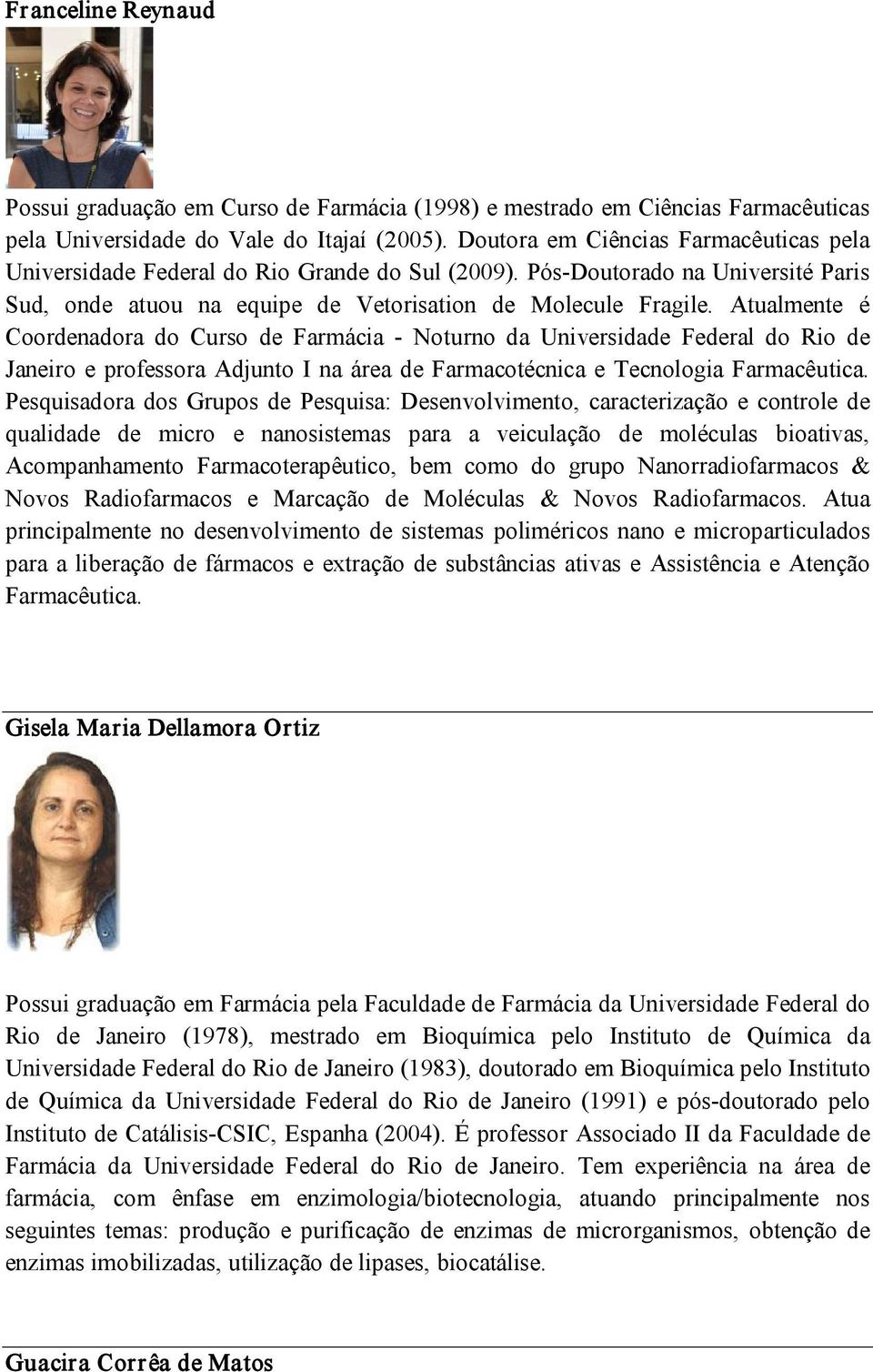 Franceline Reynaud

Possui graduação em Curso de Farmácia (1998) e mestrado em Ciências Farmacêuticas pela Universidade do Vale do Itajaí (2005). Doutora em Ciências Farmacêuticas pela Universidade Federal do Rio Grande do Sul (2009). Pós-Doutorado na Université Paris Sud, onde atuou na equipe de Vetorisation de Molecule Fragile. Atualmente é Coordenadora do Curso de Farmácia - Noturno da Universidade Federal do Rio de Janeiro e professora Adjunto I na área de Farmacotécnica e Tecnologia Farmacêutica. Pesquisadora dos Grupos de Pesquisa: Desenvolvimento, caracterização e controle de qualidade de micro e nanosistemas para a veiculação de moléculas bioativas, Acompanhamento Farmacoterapêutico, bem como do grupo Nanorradiofarmacos & Novos Radiofarmacos e Marcação de Moléculas & Novos Radiofarmacos. Atua principalmente no desenvolvimento de sistemas poliméricos nano e microparticulados para a liberação de fármacos e extração de substâncias ativas e Assistência e Atenção Farmacêutica.

Gisela Maria Dellamora Ortiz

Possui graduação em Farmácia pela Faculdade de Farmácia da Universidade Federal do Rio de Janeiro (1978), mestrado em Bioquímica pelo Instituto de Química da Universidade Federal do Rio de Janeiro (1983), doutorado em Bioquímica pelo Instituto de Química da Universidade Federal do Rio de Janeiro (1991) e pós-doutorado pelo Instituto de Catálisis-CSIC, Espanha (2004). É professor Associado II da Faculdade de Farmácia da Universidade Federal do Rio de Janeiro. Tem experiência na área de farmácia, com ênfase em enzimologia/biotecnologia, atuando principalmente nos seguintes temas: produção e purificação de enzimas de microrganismos, obtenção de enzimas imobilizadas, utilização de lipases, biocatálise.

Guacira Corrêa de Matos